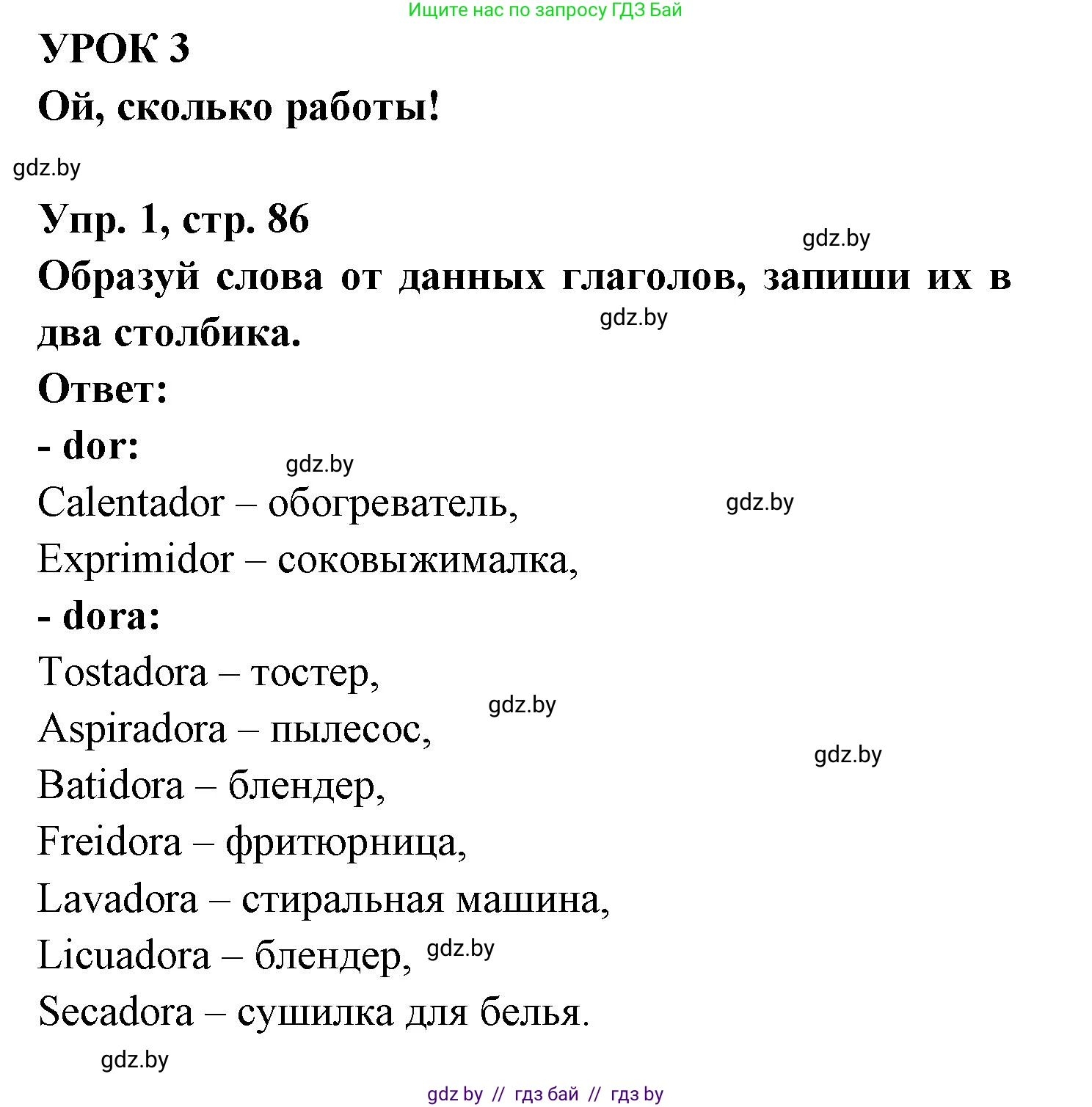 Ищите нас по запросу ГДЗ Бай

УРОК 3

Ой, сколько работы!

gdz.by

Упр. 1, стр. 86

gdz.by

Образуй слова от данных глаголов, запиши их в два столбика.

gdz.by

Ответ:

- dor:

gdz.by

Calentador – обогреватель,

gdz.by

Exprimidor – соковыжималка,

- dora:

Tostadora – тостер,

gdz.by

Aspiradora – пылесос,

gdz.by

Batidora – блендер,

Freidora – фритюрница,

Lavadora – стиральная машина,

Licuadora – блендер, gdz.by

Secadora – сушилка для белья.

gdz.by

gdz by // гдз бай // гдз by